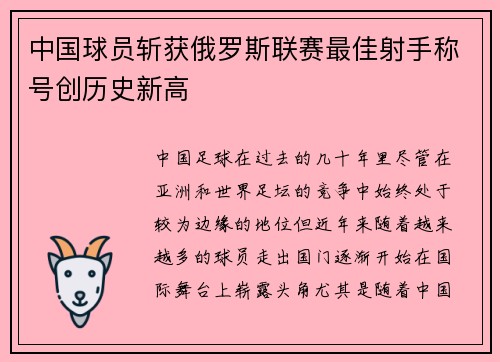 中国球员斩获俄罗斯联赛最佳射手称号创历史新高

中国足球在过去的几十年里尽管在亚洲和世界足坛的竞争中始终处于较为边缘的地位但近年来随着越来越多的球员走出国门逐渐开始在国际舞台上崭露头角尤其是随着中国